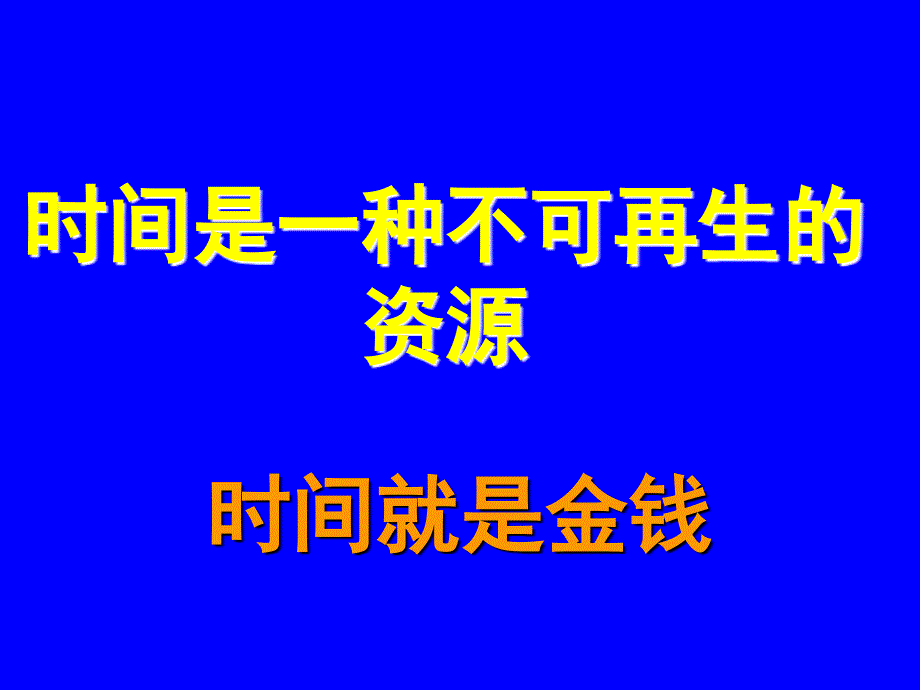 时间是一种不可再生的资源

时间就是金钱